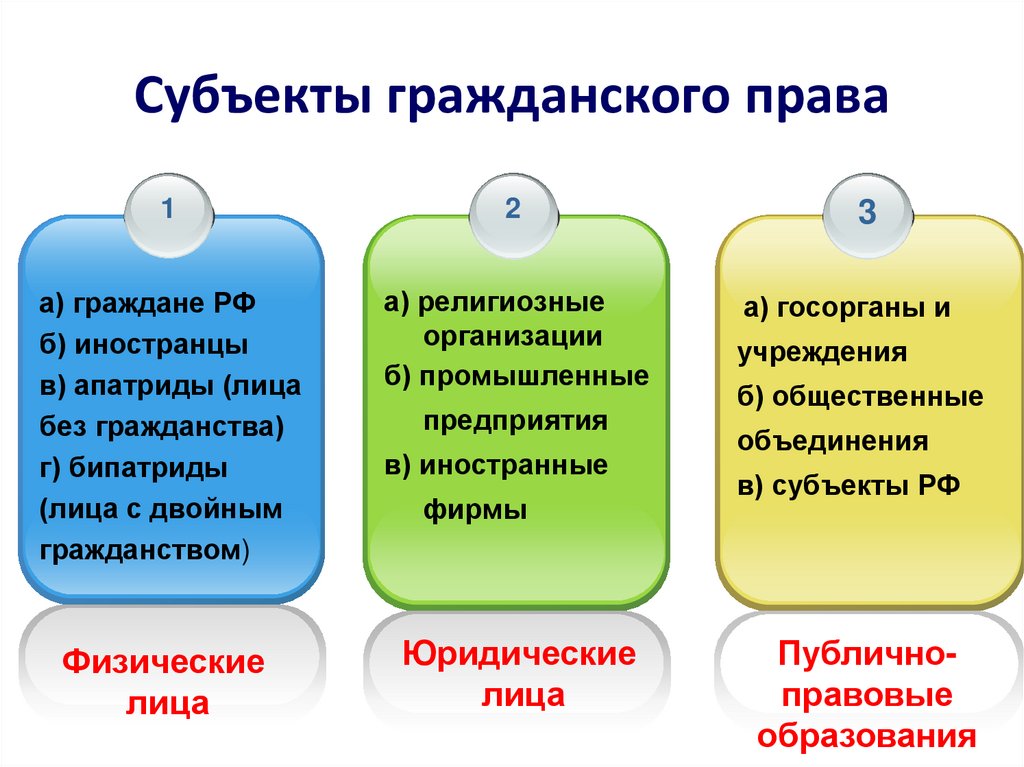 Субъекты гражданского права

1

а) граждане РФ
б) иностранцы
в) апатриды (лица без гражданства)
г) бипатриды (лица с двойным гражданством)

Физические лица

2

а) религиозные организации
б) промышленные предприятия
в) иностранные фирмы

Юридические лица

3

а) госорганы и учреждения
б) общественные объединения
в) субъекты РФ

Публично-правовые образования